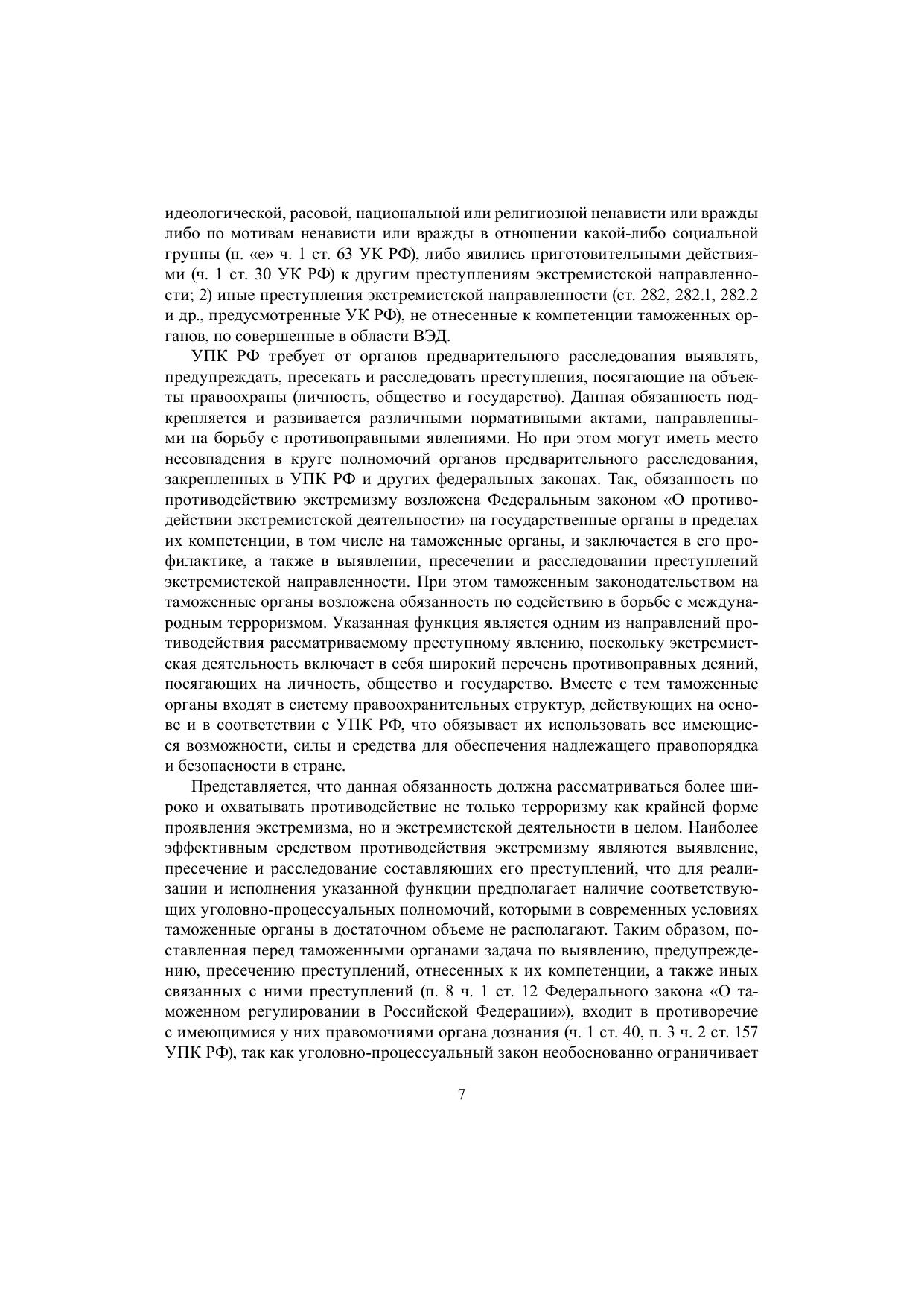 идеологической, расовой, национальной или религиозной ненависти или вражды либо по мотивам ненависти или вражды в отношении какой-либо социальной группы (п. «е» ч. 1 ст. 63 УК РФ), либо явились приготовительными действиями (ч. 1 ст. 30 УК РФ) к другим преступлениям экстремистской направленности; 2) иные преступления экстремистской направленности (ст. 282, 282.1, 282.2 и др., предусмотренные УК РФ), не отнесенные к компетенции таможенных органов, но совершенные в области ВЭД.

УПК РФ требует от органов предварительного расследования выявлять, предупреждать, пресекать и расследовать преступления, посягающие на объекты правоохраны (личность, общество и государство). Данная обязанность подкрепляется и развивается различными нормативными актами, направленными на борьбу с противоправными явлениями. Но при этом могут иметь место несовпадения в круге полномочий органов предварительного расследования, закрепленных в УПК РФ и других федеральных законах. Так, обязанность по противодействию экстремизму возложена Федеральным законом «О противодействии экстремистской деятельности» на государственные органы в пределах их компетенции, в том числе на таможенные органы, и заключается в его профилактике, а также в выявлении, пресечении и расследовании преступлений экстремистской направленности. При этом таможенным законодательством на таможенные органы возложена обязанность по содействию в борьбе с международным терроризмом. Указанная функция является одним из направлений противодействия рассматриваемому преступному явлению, поскольку экстремистская деятельность включает в себя широкий перечень противоправных деяний, посягающих на личность, общество и государство. Вместе с тем таможенные органы входят в систему правоохранительных структур, действующих на основе и в соответствии с УПК РФ, что обязывает их использовать все имеющиеся возможности, силы и средства для обеспечения надлежащего правопорядка и безопасности в стране.

Представляется, что данная обязанность должна рассматриваться более широко и охватывать противодействие не только терроризму как крайней форме проявления экстремизма, но и экстремистской деятельности в целом. Наиболее эффективным средством противодействия экстремизму являются выявление, пресечение и расследование составляющих его преступлений, что для реализации и исполнения указанной функции предполагает наличие соответствующих уголовно-процессуальных полномочий, которыми в современных условиях таможенные органы в достаточном объеме не располагают. Таким образом, поставленная перед таможенными органами задача по выявлению, предупреждению, пресечению преступлений, отнесенных к их компетенции, а также иных связанных с ними преступлений (п. 8 ч. 1 ст. 12 Федерального закона «О таможенном регулировании в Российской Федерации»), входит в противоречие с имеющимися у них правомочиями органа дознания (ч. 1 ст. 40, п. 3 ч. 2 ст. 157 УПК РФ), так как уголовно-процессуальный закон необоснованно ограничивает

7